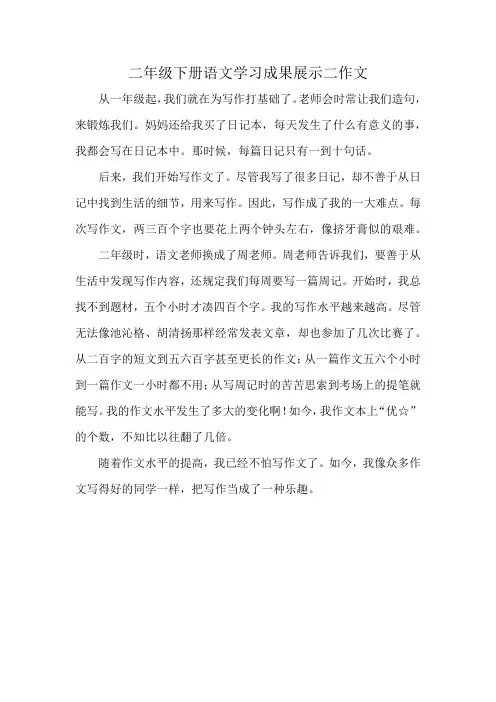 二年级下册语文学习成果展示二作文

从一年级起，我们就在为写作打基础了。老师会时常让我们造句，来锻炼我们。妈妈还给我买了日记本，每天发生了什么有意义的事，我都会写在日记本中。那时候，每篇日记只有一到十句话。

后来，我们开始写作文了。尽管我写了很多日记，却不善于从日记中找到生活的细节，用来写作。因此，写作成了我的一大难点。每次写作文，两三百个字也要花上两个钟头左右，像挤牙膏似的艰难。

二年级时，语文老师换成了周老师。周老师告诉我们，要善于从生活中发现写作内容，还规定我们每周要写一篇周记。开始时，我总找不到题材，五个小时才凑四百个字。我的写作水平越来越高。尽管无法像池沁格、胡清扬那样经常发表文章，却也参加了几次比赛了。从二百字的短文到五六百字甚至更长的作文；从一篇作文五六个小时到一篇作文一小时都不用；从写周记时的苦苦思索到考场上的提笔就能写。我的作文水平发生了多大的变化啊！如今，我作文本上“优☆”的个数，不知比以往翻了几倍。

随着作文水平的提高，我已经不怕写作文了。如今，我像众多作文写得好的同学一样，把写作当成了一种乐趣。